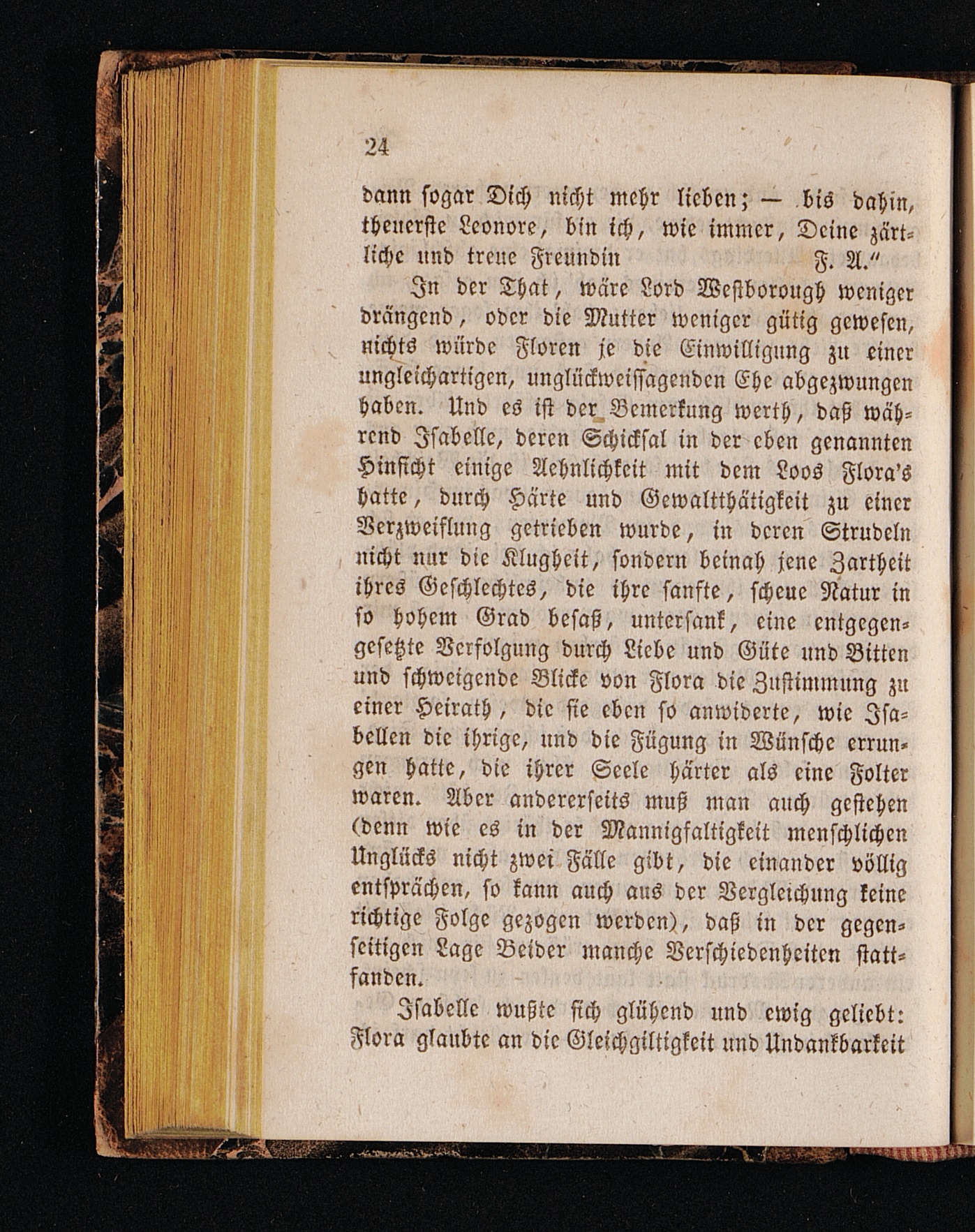 24

dann sogar Dich nicht mehr lieben; — bis dahin, theuerste Leonore, bin ich, wie immer, Deine zärtliche und treue Freundin F. A."

In der That, wäre Lord Westborough weniger drängend, oder die Mutter weniger gütig gewesen, nichts würde Floren je die Einwilligung zu einer ungleichartigen, unglückweissagenden Ehe abgezwungen haben. Und es ist der Bemerkung werth, daß während Isabelle, deren Schicksal in der eben genannten Hinsicht einige Aehnlichkeit mit dem Loos Flora's hatte, durch Härte und Gewaltthätigkeit zu einer Verzweiflung getrieben wurde, in deren Strudeln nicht nur die Klugheit, sondern beinah jene Zartheit ihres Geschlechtes, die ihre sanfte, scheue Natur in so hohem Grad besaß, untersank, eine entgegengesetzte Verfolgung durch Liebe und Güte und Bitten und schweigende Blicke von Flora die Zustimmung zu einer Heirath, die sie eben so anwiderte, wie Isabellen die ihrige, und die Fügung in Wünsche errungen hatte, die ihrer Seele härter als eine Folter waren. Aber andererseits muß man auch gestehen (denn wie es in der Mannigfaltigkeit menschlichen Unglücks nicht zwei Fälle gibt, die einander völlig entsprächen, so kann auch aus der Vergleichung keine richtige Folge gezogen werden), daß in der gegenseitigen Lage Beider manche Verschiedenheiten stattfanden.

Isabelle wußte sich glühend und ewig geliebt: Flora glaubte an die Gleichgiltigkeit und Undankbarkeit